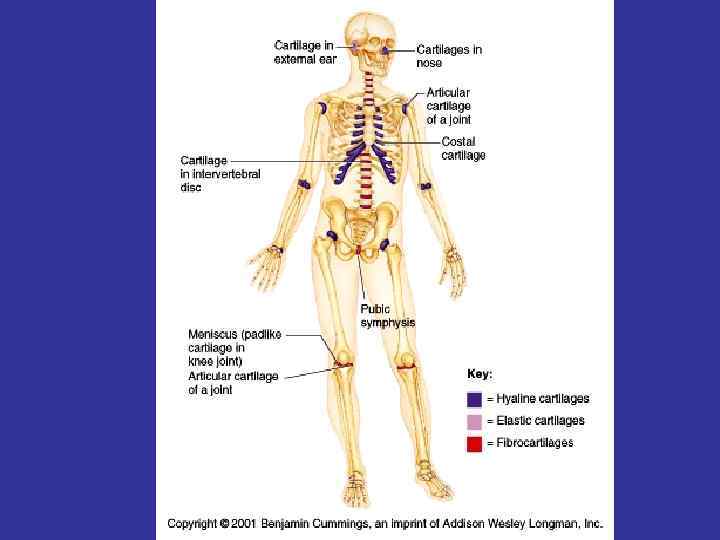 Cartilage in external ear

Cartilages in nose

Articular cartilage of a joint

Costal cartilage

Cartilage in intervertebral disc

Pubic symphysis

Meniscus (padlike cartilage in knee joint)

Articular cartilage of a joint

Key:

= Hyaline cartilages

= Elastic cartilages

= Fibrocartilages

Copyright © 2001 Benjamin Cummings, an imprint of Addison Wesley Longman, Inc.